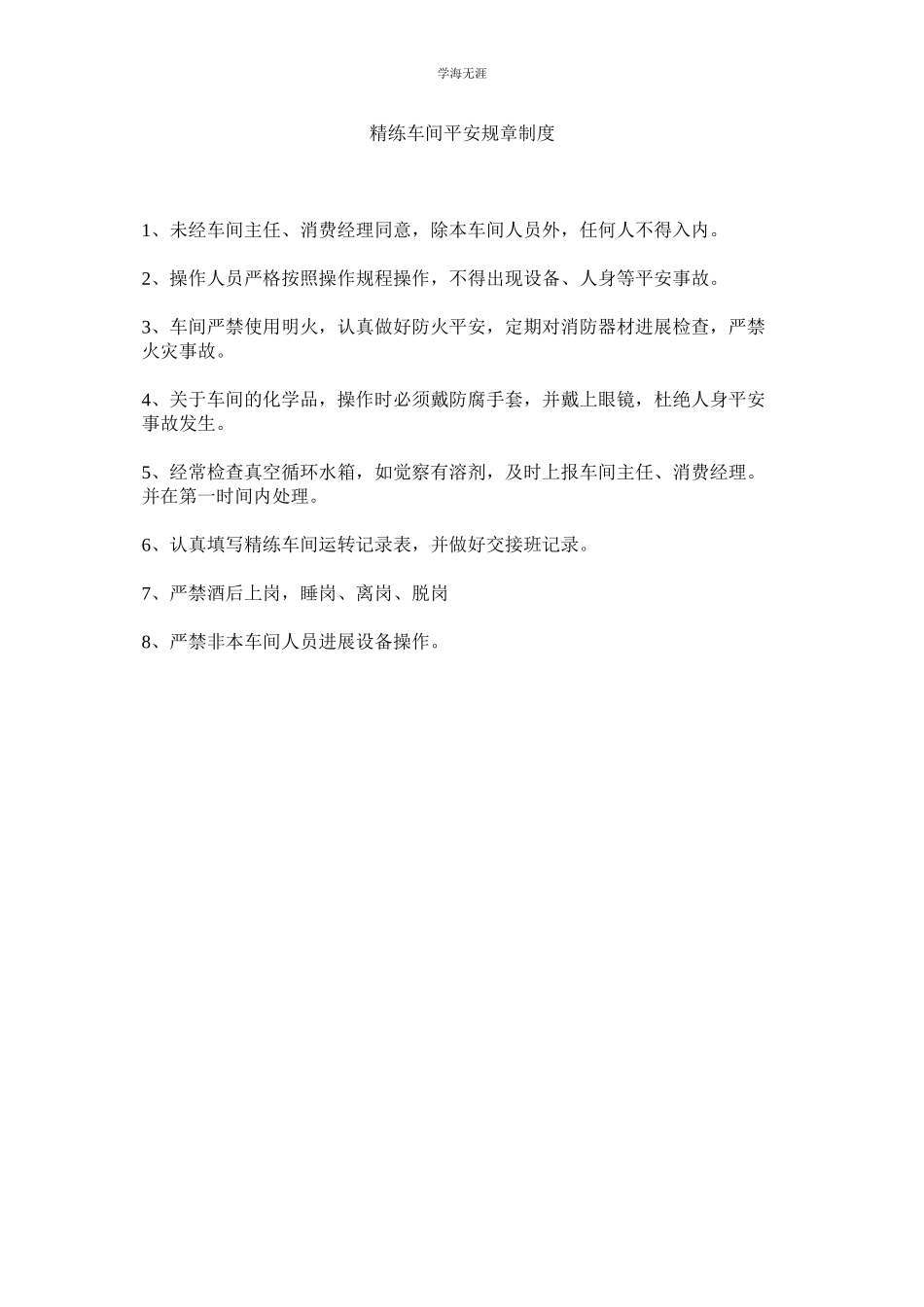 学海无涯

精练车间平安规章制度

1、未经车间主任、消费经理同意，除本车间人员外，任何人不得入内。

2、操作人员严格按照操作规程操作，不得出现设备、人身等平安事故。

3、车间严禁使用明火，认真做好防火平安，定期对消防器材进展检查，严禁火灾事故。

4、关于车间的化学品，操作时必须戴防腐手套，并戴上眼镜，杜绝人身平安事故发生。

5、经常检查真空循环水箱，如觉察有溶剂，及时上报车间主任、消费经理。并在第一时间内处理。

6、认真填写精练车间运转记录表，并做好交接班记录。

7、严禁酒后上岗，睡岗、离岗、脱岗

8、严禁非本车间人员进展设备操作。